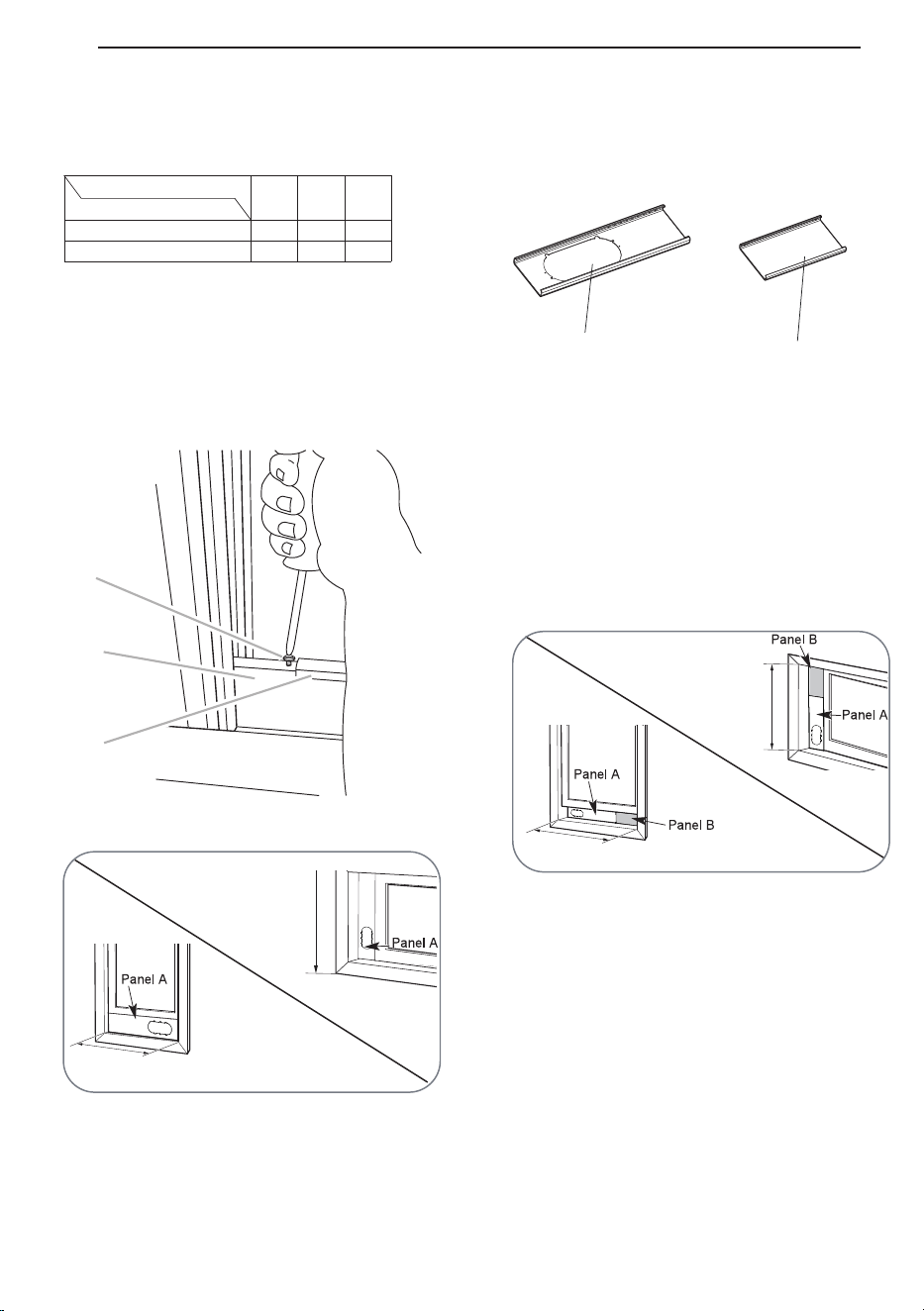 Panel B
Panel A
Panel A
Panel B
Panel A
Panel A